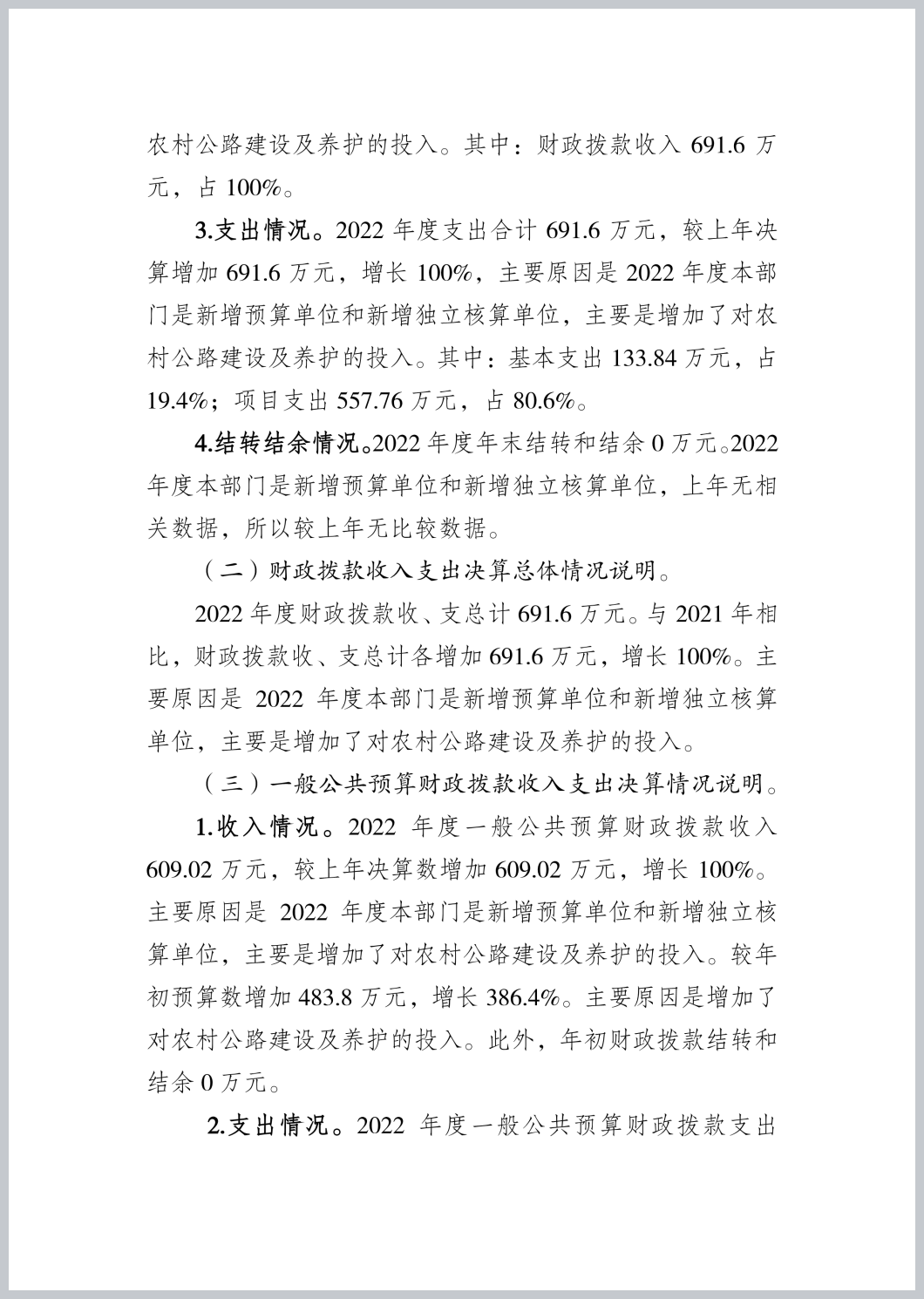 农村公路建设及养护的投入。其中：财政拨款收入 691.6 万元，占 100%。

3.支出情况。2022 年度支出合计 691.6 万元，较上年决算增加 691.6 万元，增长 100%，主要原因是 2022 年度本部门是新增预算单位和新增独立核算单位，主要是增加了对农村公路建设及养护的投入。其中：基本支出 133.84 万元，占 19.4%；项目支出 557.76 万元，占 80.6%。

4.结转结余情况。2022 年度年末结转和结余 0 万元。2022 年度本部门是新增预算单位和新增独立核算单位，上年无相关数据，所以较上年无比较数据。

（二）财政拨款收入支出决算总体情况说明。

2022 年度财政拨款收、支总计 691.6 万元。与 2021 年相比，财政拨款收、支总计各增加 691.6 万元，增长 100%。主要原因是 2022 年度本部门是新增预算单位和新增独立核算单位，主要是增加了对农村公路建设及养护的投入。

（三）一般公共预算财政拨款收入支出决算情况说明。

1.收入情况。2022 年度一般公共预算财政拨款收入 609.02 万元，较上年决算数增加 609.02 万元，增长 100%。主要原因是 2022 年度本部门是新增预算单位和新增独立核算单位，主要是增加了对农村公路建设及养护的投入。较年初预算数增加 483.8 万元，增长 386.4%。主要原因是增加了对农村公路建设及养护的投入。此外，年初财政拨款结转和结余 0 万元。

2.支出情况。2022 年度一般公共预算财政拨款支出